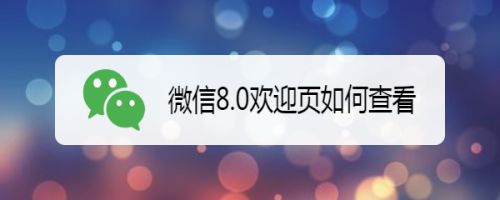 微信8.0欢迎页如何查看